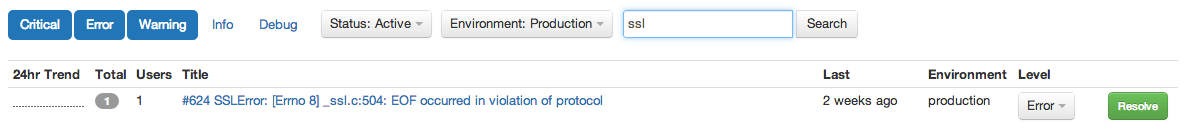 Critical Error Warning Info Debug Status: Active Environment: Production ssl Search

| 24hr Trend | Total | Users | Title | Last | Environment | Level | |
|---|---|---|---|---|---|---|---|
| | 1 | 1 | #624 SSLError: [Errno 8] _ssl.c:504: EOF occurred in violation of protocol | 2 weeks ago | production | Error | Resolve |